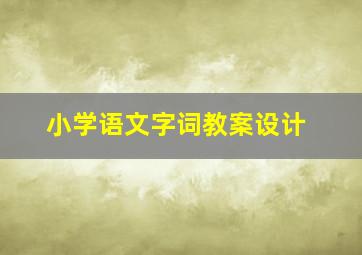 小学语文字词教案设计